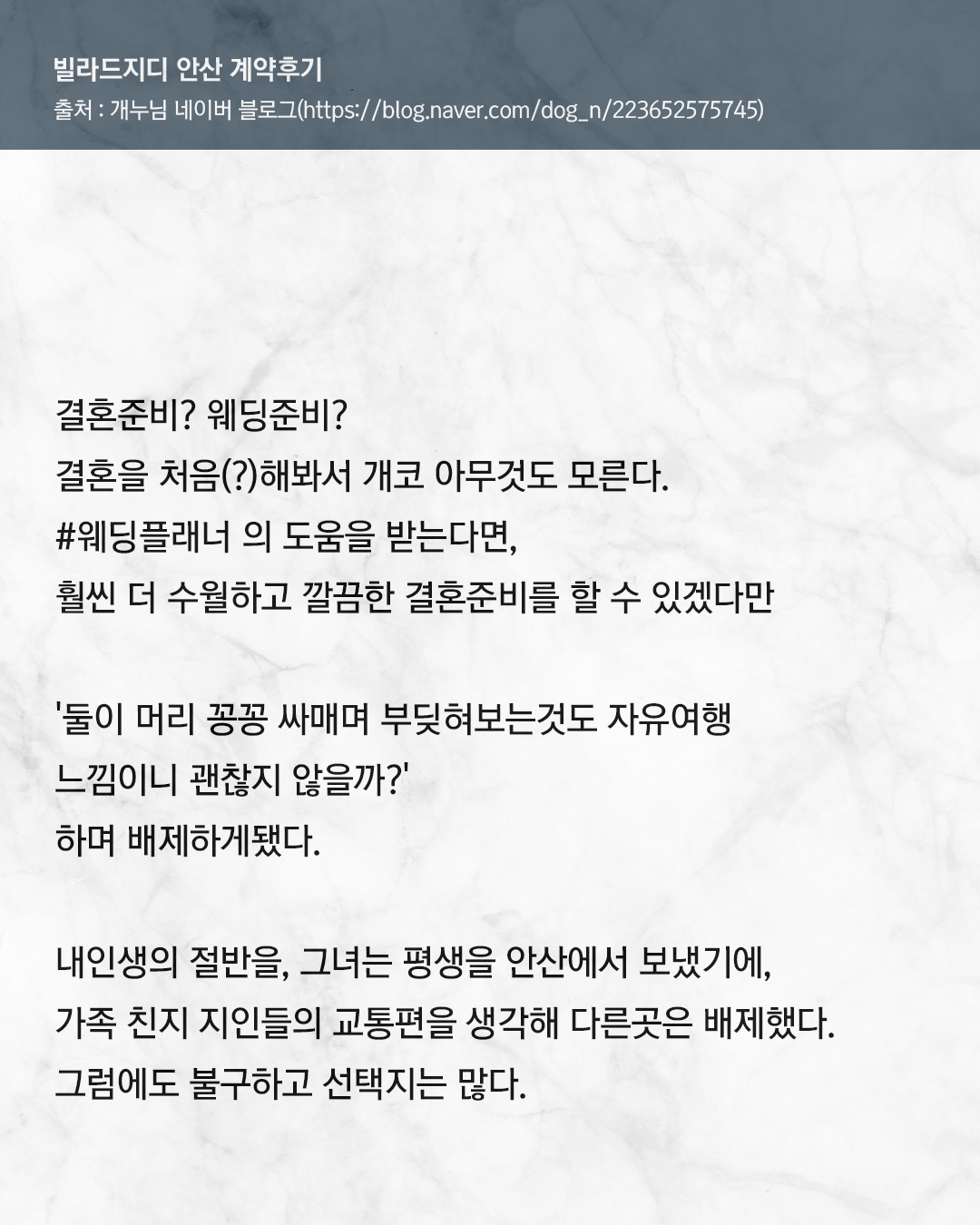 빌라드지디 안산 계약후기
출처 : 개누님 네이버 블로그(https://blog.naver.com/dog_n/223652575745)

결혼준비? 웨딩준비?
결혼을 처음(?)해봐서 개코 아무것도 모른다.
#웨딩플래너 의 도움을 받는다면,
훨씬 더 수월하고 깔끔한 결혼준비를 할 수 있겠다만

'둘이 머리 꽁꽁 싸매며 부딪혀보는것도 자유여행
느낌이니 괜찮지 않을까?'
하며 배제하게됐다.

내인생의 절반을, 그녀는 평생을 안산에서 보냈기에,
가족 친지 지인들의 교통편을 생각해 다른곳은 배제했다.
그럼에도 불구하고 선택지는 많다.